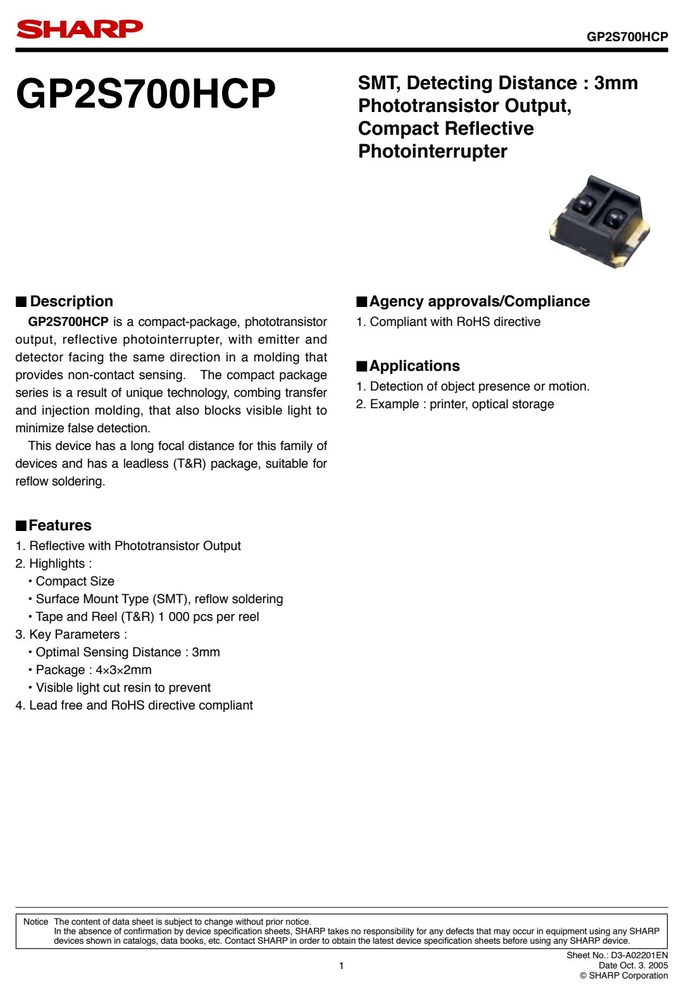 SHARP

GP2S700HCP

GP2S700HCP

SMT, Detecting Distance : 3mm Phototransistor Output, Compact Reflective Photointerrupter

■ Description

GP2S700HCP is a compact-package, phototransistor output, reflective photointerrupter, with emitter and detector facing the same direction in a molding that provides non-contact sensing. The compact package series is a result of unique technology, combing transfer and injection molding, that also blocks visible light to minimize false detection.

This device has a long focal distance for this family of devices and has a leadless (T&R) package, suitable for reflow soldering.

■ Features

1. Reflective with Phototransistor Output
2. Highlights :
• Compact Size
• Surface Mount Type (SMT), reflow soldering
• Tape and Reel (T&R) 1 000 pcs per reel
3. Key Parameters :
• Optimal Sensing Distance : 3mm
• Package : 4×3×2mm
• Visible light cut resin to prevent
4. Lead free and RoHS directive compliant

■ Agency approvals/Compliance

1. Compliant with RoHS directive

■ Applications

1. Detection of object presence or motion.
2. Example : printer, optical storage

Notice The content of data sheet is subject to change without prior notice.
In the absence of confirmation by device specification sheets, SHARP takes no responsibility for any defects that may occur in equipment using any SHARP devices shown in catalogs, data books, etc. Contact SHARP in order to obtain the latest device specification sheets before using any SHARP device.

1

Sheet No.: D3-A02201EN
Date Oct. 3. 2005
© SHARP Corporation